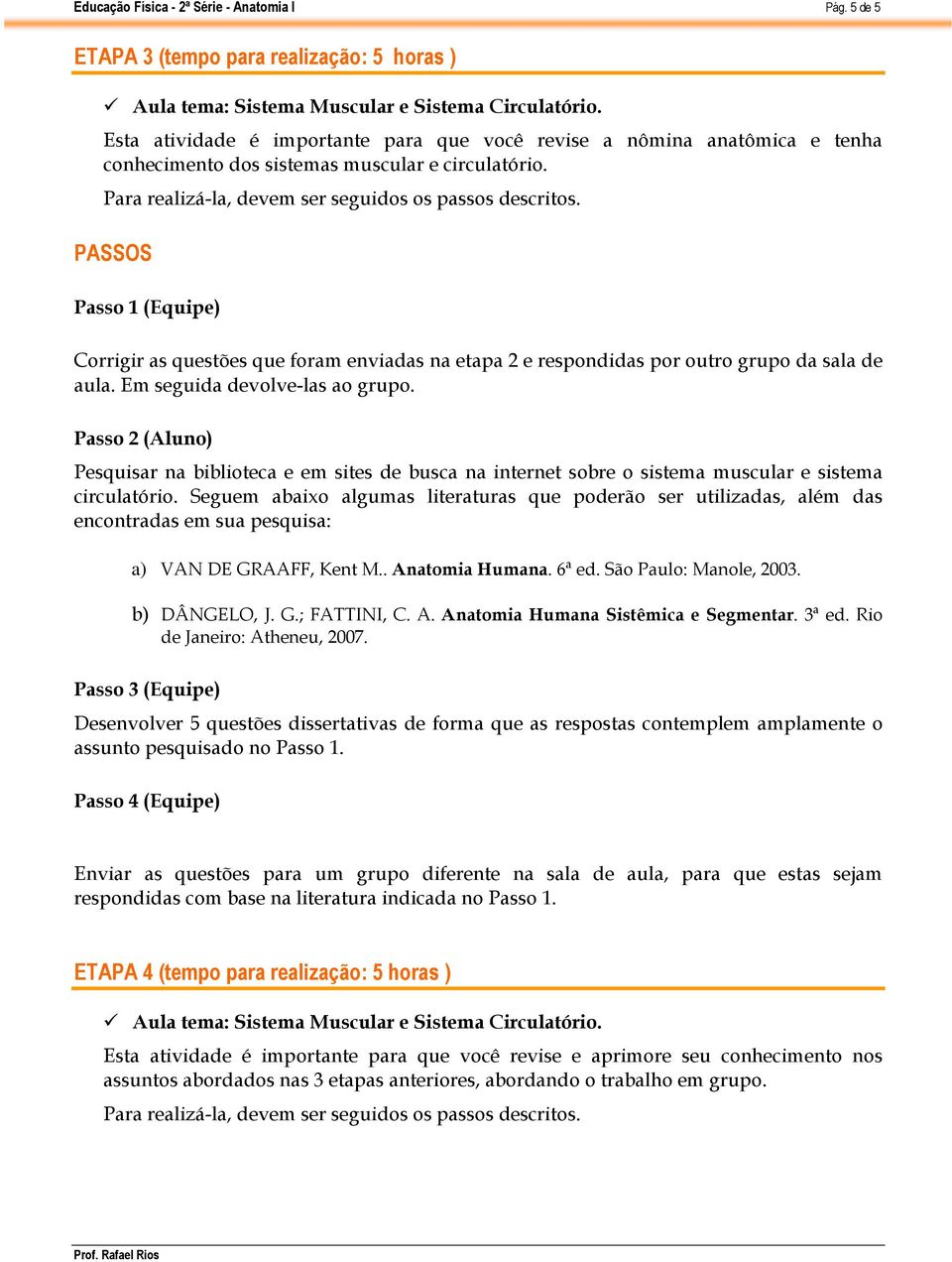 Educação Física - 2ª Série - Anatomia I Pág. 5 de 5

ETAPA 3 (tempo para realização: 5 horas )

✓ Aula tema: Sistema Muscular e Sistema Circulatório.

Esta atividade é importante para que você revise a nômina anatômica e tenha conhecimento dos sistemas muscular e circulatório.

Para realizá-la, devem ser seguidos os passos descritos.

PASSOS

Passo 1 (Equipe)

Corrigir as questões que foram enviadas na etapa 2 e respondidas por outro grupo da sala de aula. Em seguida devolve-las ao grupo.

Passo 2 (Aluno)

Pesquisar na biblioteca e em sites de busca na internet sobre o sistema muscular e sistema circulatório. Seguem abaixo algumas literaturas que poderão ser utilizadas, além das encontradas em sua pesquisa:

a) VAN DE GRAAFF, Kent M.. Anatomia Humana. 6ª ed. São Paulo: Manole, 2003.

b) DÂNGELO, J. G.; FATTINI, C. A. Anatomia Humana Sistêmica e Segmentar. 3ª ed. Rio de Janeiro: Atheneu, 2007.

Passo 3 (Equipe)

Desenvolver 5 questões dissertativas de forma que as respostas contemplem amplamente o assunto pesquisado no Passo 1.

Passo 4 (Equipe)

Enviar as questões para um grupo diferente na sala de aula, para que estas sejam respondidas com base na literatura indicada no Passo 1.

ETAPA 4 (tempo para realização: 5 horas )

✓ Aula tema: Sistema Muscular e Sistema Circulatório.

Esta atividade é importante para que você revise e aprimore seu conhecimento nos assuntos abordados nas 3 etapas anteriores, abordando o trabalho em grupo.

Para realizá-la, devem ser seguidos os passos descritos.

Prof. Rafael Rios